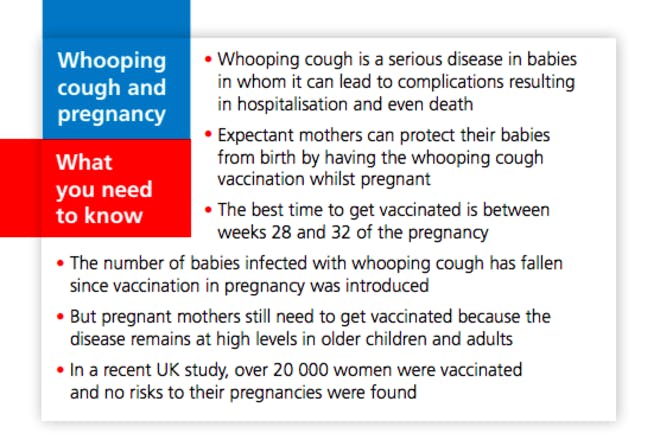 Whooping cough and pregnancy

What you need to know

• Whooping cough is a serious disease in babies in whom it can lead to complications resulting in hospitalisation and even death

• Expectant mothers can protect their babies from birth by having the whooping cough vaccination whilst pregnant

• The best time to get vaccinated is between weeks 28 and 32 of the pregnancy

• The number of babies infected with whooping cough has fallen since vaccination in pregnancy was introduced

• But pregnant mothers still need to get vaccinated because the disease remains at high levels in older children and adults

• In a recent UK study, over 20 000 women were vaccinated and no risks to their pregnancies were found